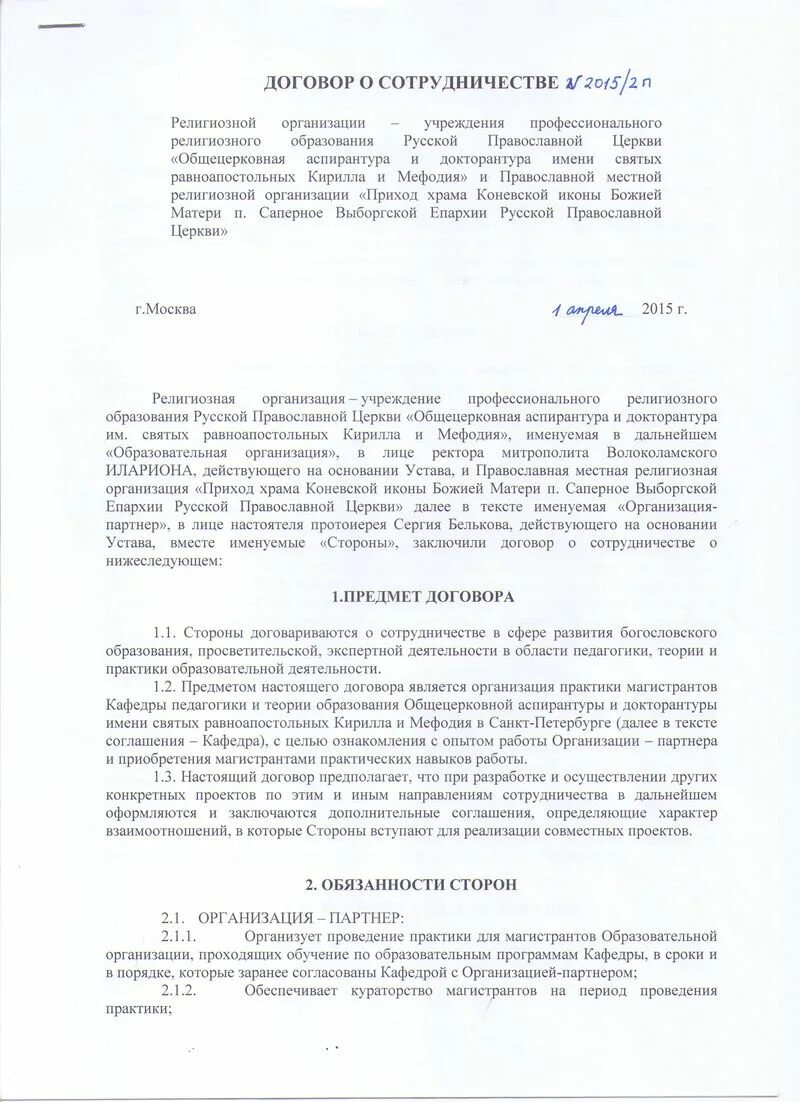 ДОГОВОР О СОТРУДНИЧЕСТВЕ № 2015/2п

Религиозной организации – учреждения профессионального религиозного образования Русской Православной Церкви «Общецерковная аспирантура и докторантура имени святых равноапостольных Кирилла и Мефодия» и Православной местной религиозной организации «Приход храма Коневской иконы Божией Матери п. Саперное Выборгской Епархии Русской Православной Церкви»

г.Москва 1 апреля 2015 г.

Религиозная организация – учреждение профессионального религиозного образования Русской Православной Церкви «Общецерковная аспирантура и докторантура им. святых равноапостольных Кирилла и Мефодия», именуемая в дальнейшем «Образовательная организация», в лице ректора митрополита Волоколамского ИЛАРИОНА, действующего на основании Устава, и Православная местная религиозная организация «Приход храма Коневской иконы Божией Матери п. Саперное Выборгской Епархии Русской Православной Церкви» далее в тексте именуемая «Организация-партнер», в лице настоятеля протоиерея Сергия Белькова, действующего на основании Устава, вместе именуемые «Стороны», заключили договор о сотрудничестве о нижеследующем:

1.ПРЕДМЕТ ДОГОВОРА

1.1. Стороны договариваются о сотрудничестве в сфере развития богословского образования, просветительской, экспертной деятельности в области педагогики, теории и практики образовательной деятельности.

1.2. Предметом настоящего договора является организация практики магистрантов Кафедры педагогики и теории образования Общецерковной аспирантуры и докторантуры имени святых равноапостольных Кирилла и Мефодия в Санкт-Петербурге (далее в тексте соглашения – Кафедра), с целью ознакомления с опытом работы Организации – партнера и приобретения магистрантами практических навыков работы.

1.3. Настоящий договор предполагает, что при разработке и осуществлении других конкретных проектов по этим и иным направлениям сотрудничества в дальнейшем оформляются и заключаются дополнительные соглашения, определяющие характер взаимоотношений, в которые Стороны вступают для реализации совместных проектов.

2. ОБЯЗАННОСТИ СТОРОН

2.1. ОРГАНИЗАЦИЯ – ПАРТНЕР:

2.1.1. Организует проведение практики для магистрантов Образовательной организации, проходящих обучение по образовательным программам Кафедры, в сроки и в порядке, которые заранее согласованы Кафедрой с Организацией-партнером;

2.1.2. Обеспечивает кураторство магистрантов на период проведения практики;